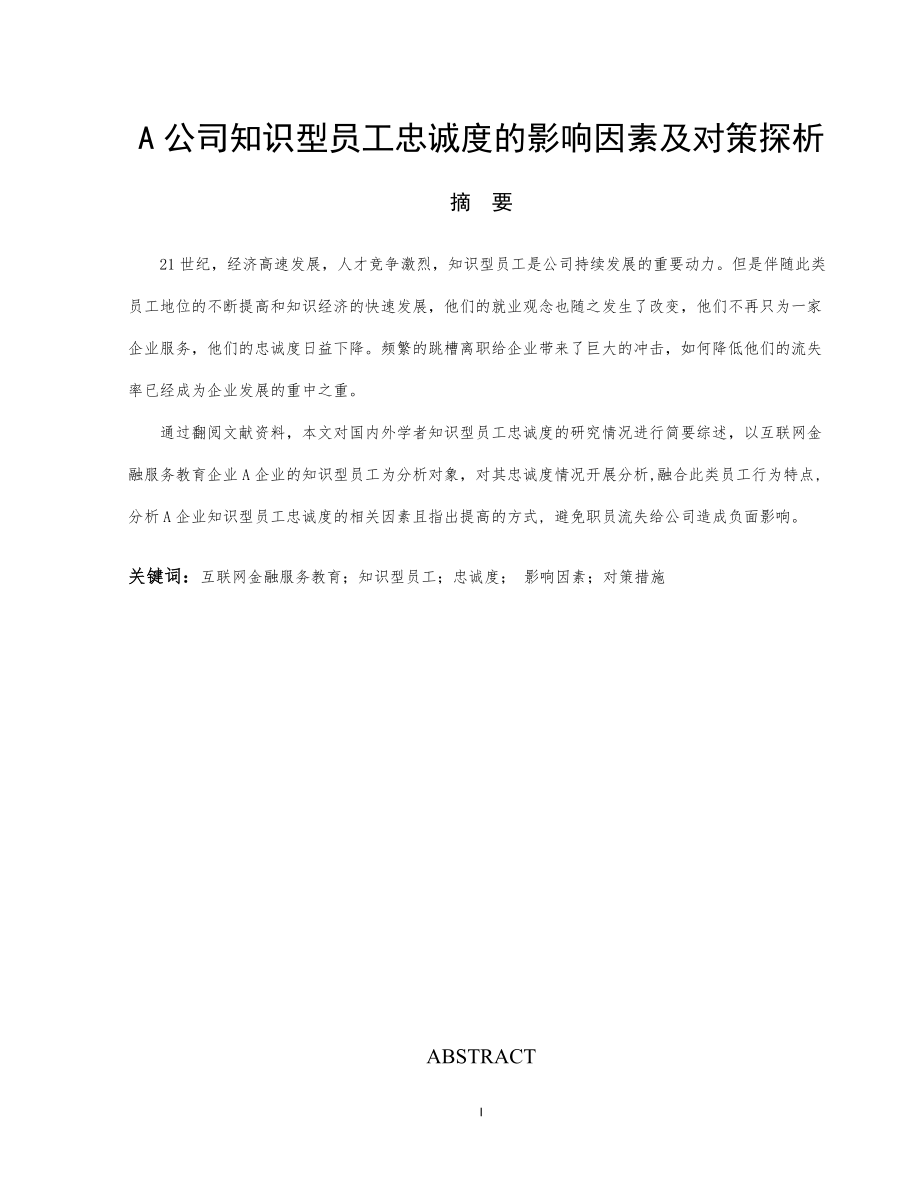 A 公司知识型员工忠诚度的影响因素及对策探析

摘　要

21 世纪，经济高速发展，人才竞争激烈，知识型员工是公司持续发展的重要动力。但是伴随此类员工地位的不断提高和知识经济的快速发展，他们的就业观念也随之发生了改变，他们不再只为一家企业服务，他们的忠诚度日益下降。频繁的跳槽离职给企业带来了巨大的冲击，如何降低他们的流失率已经成为企业发展的重中之重。

通过翻阅文献资料，本文对国内外学者知识型员工忠诚度的研究情况进行简要综述，以互联网金融服务教育企业 A 企业的知识型员工为分析对象，对其忠诚度情况开展分析,融合此类员工行为特点，分析 A 企业知识型员工忠诚度的相关因素且指出提高的方式，避免职员流失给公司造成负面影响。

关键词：互联网金融服务教育；知识型员工；忠诚度； 影响因素；对策措施

ABSTRACT

I